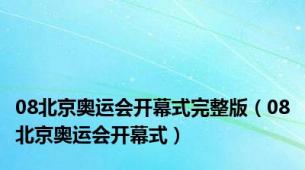 08北京奥运会开幕式完整版（08北京奥运会开幕式）